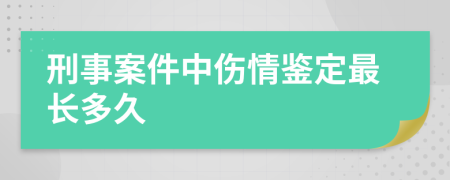 刑事案件中伤情鉴定最长多久